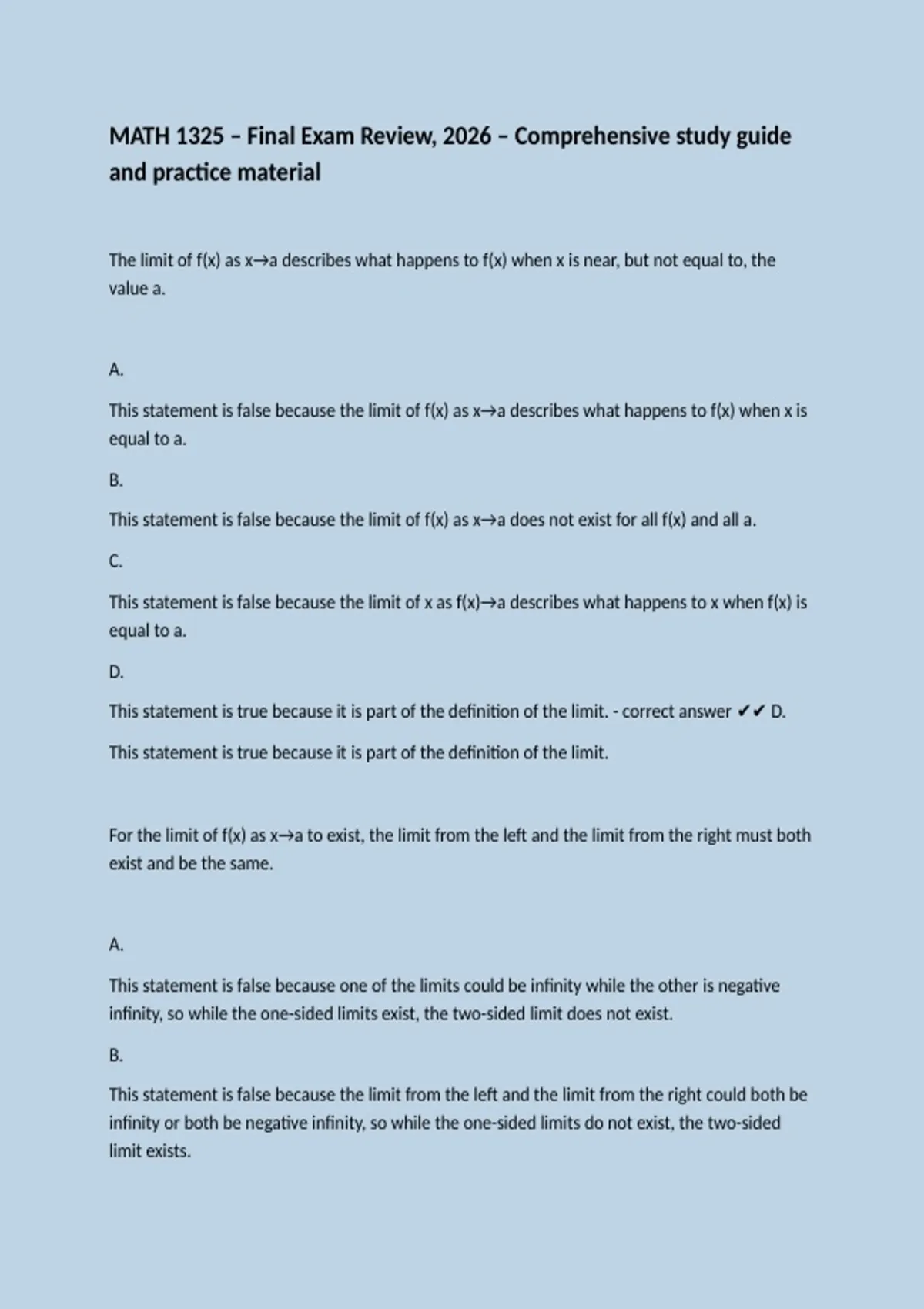 MATH 1325 – Final Exam Review, 2026 – Comprehensive study guide and practice material

The limit of f(x) as x→a describes what happens to f(x) when x is near, but not equal to, the value a.

A.

This statement is false because the limit of f(x) as x→a describes what happens to f(x) when x is equal to a.

B.

This statement is false because the limit of f(x) as x→a does not exist for all f(x) and all a.

C.

This statement is false because the limit of x as f(x)→a describes what happens to x when f(x) is equal to a.

D.

This statement is true because it is part of the definition of the limit. - correct answer ✔✔ D.

This statement is true because it is part of the definition of the limit.

For the limit of f(x) as x→a to exist, the limit from the left and the limit from the right must both exist and be the same.

A.

This statement is false because one of the limits could be infinity while the other is negative infinity, so while the one-sided limits exist, the two-sided limit does not exist.

B.

This statement is false because the limit from the left and the limit from the right could both be infinity or both be negative infinity, so while the one-sided limits do not exist, the two-sided limit exists.